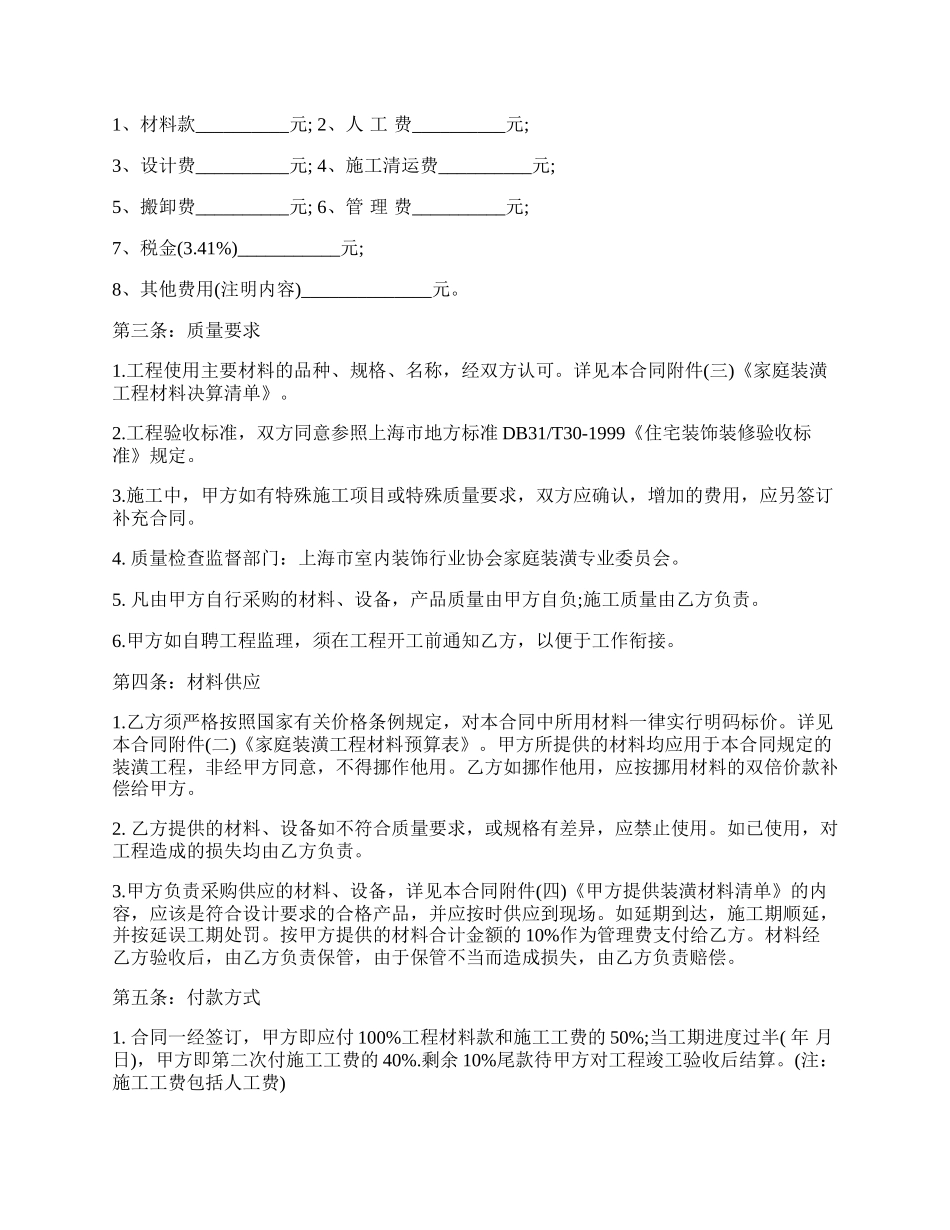 1、材料款__________元; 2、人 工 费__________元;

3、设计费__________元; 4、施工清运费__________元;

5、搬卸费__________元; 6、管 理 费__________元;

7、税金(3.41%)___________元;

8、其他费用(注明内容)______________元。

第三条：质量要求

1.工程使用主要材料的品种、规格、名称，经双方认可。详见本合同附件(三)《家庭装潢工程材料决算清单》。

2.工程验收标准，双方同意参照上海市地方标准 DB31/T30-1999《住宅装饰装修验收标准》规定。

3.施工中，甲方如有特殊施工项目或特殊质量要求，双方应确认，增加的费用，应另签订补充合同。

4. 质量检查监督部门：上海市室内装饰行业协会家庭装潢专业委员会。

5. 凡由甲方自行采购的材料、设备，产品质量由甲方自负;施工质量由乙方负责。

6.甲方如自聘工程监理，须在工程开工前通知乙方，以便于工作衔接。

第四条：材料供应

1.乙方须严格按照国家有关价格条例规定，对本合同中所用材料一律实行明码标价。详见本合同附件(二)《家庭装潢工程材料预算表》。甲方所提供的材料均应用于本合同规定的装潢工程，非经甲方同意，不得挪作他用。乙方如挪作他用，应按挪用材料的双倍价款补偿给甲方。

2. 乙方提供的材料、设备如不符合质量要求，或规格有差异，应禁止使用。如已使用，对工程造成的损失均由乙方负责。

3.甲方负责采购供应的材料、设备，详见本合同附件(四)《甲方提供装潢材料清单》的内容，应该是符合设计要求的合格产品，并应按时供应到现场。如延期到达，施工期顺延，并按延误工期处罚。按甲方提供的材料合计金额的 10%作为管理费支付给乙方。材料经乙方验收后，由乙方负责保管，由于保管不当而造成损失，由乙方负责赔偿。

第五条：付款方式

1. 合同一经签订，甲方即应付 100%工程材料款和施工工费的 50%;当工期进度过半( 年 月 日)，甲方即第二次付施工工费的 40%.剩余 10%尾款待甲方对工程竣工验收后结算。(注：施工工费包括人工费)